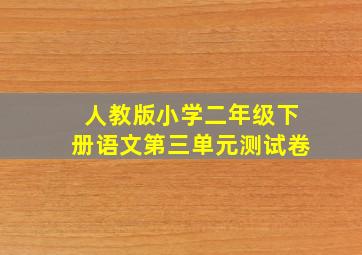 人教版小学二年级下册语文第三单元测试卷